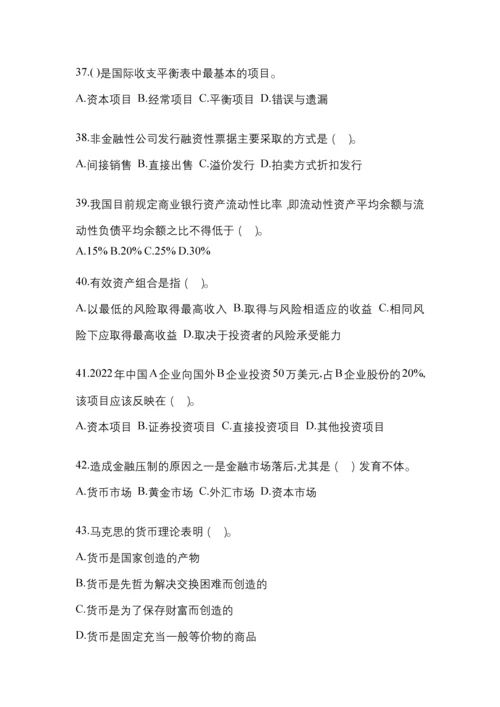 37.( )是国际收支平衡表中最基本的项目。

A.资本项目 B.经常项目 C.平衡项目 D.错误与遗漏

38.非金融性公司发行融资性票据主要采取的方式是（ ）。

A.间接销售 B.直接出售 C.溢价发行 D.拍卖方式折扣发行

39.我国目前规定商业银行资产流动性比率，即流动性资产平均余额与流动性负债平均余额之比不得低于（ ）。

A.15% B.20% C.25% D.30%

40.有效资产组合是指（ ）。

A.以最低的风险取得最高收入 B.取得与风险相适应的收益 C.相同风险下应取得最高收益 D.取决于投资者的风险承受能力

41.2022年中国A企业向国外B企业投资50万美元,占B企业股份的20%,该项目应该反映在（ ）。

A.资本项目 B.证券投资项目 C.直接投资项目 D.其他投资项目

42.造成金融压制的原因之一是金融市场落后,尤其是（ ）发育不体。

A.货币市场 B.黄金市场 C.外汇市场 D.资本市场

43.马克思的货币理论表明（ ）。

A.货币是国家创造的产物

B.货币是先哲为解决交换困难而创造的

C.货币是为了保存财富而创造的

D.货币是固定充当一般等价物的商品